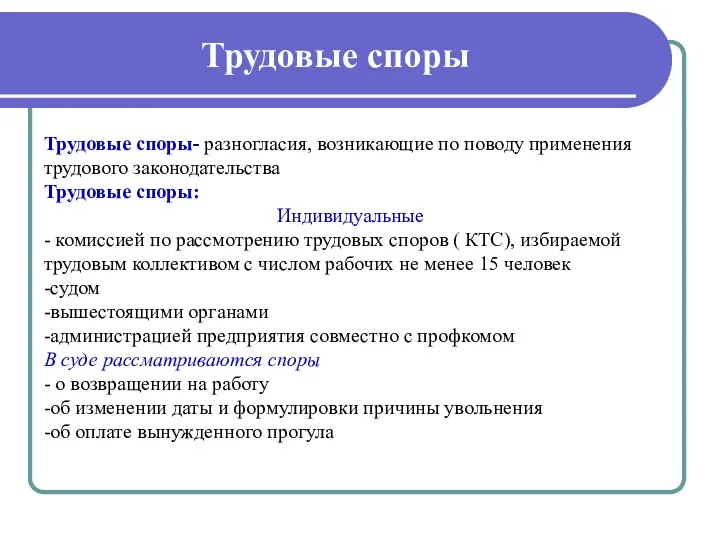 Трудовые споры

Трудовые споры- разногласия, возникающие по поводу применения трудового законодательства
Трудовые споры:
Индивидуальные
- комиссией по рассмотрению трудовых споров ( КТС), избираемой трудовым коллективом с числом рабочих не менее 15 человек
-судом
-вышестоящими органами
-администрацией предприятия совместно с профкомом
В суде рассматриваются споры
- о возвращении на работу
-об изменении даты и формулировки причины увольнения
-об оплате вынужденного прогула